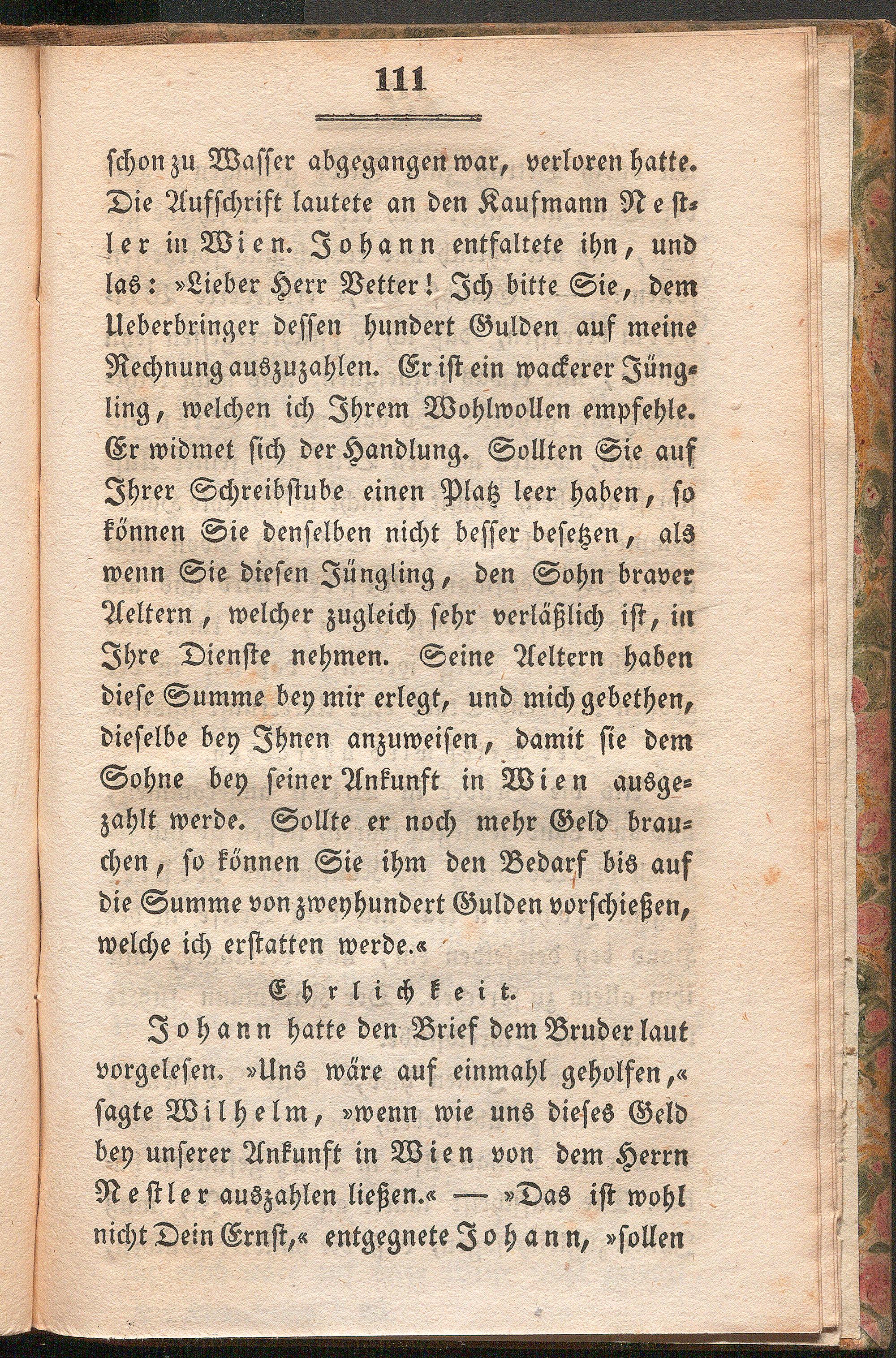 111

schon zu Wasser abgegangen war, verloren hatte. Die Aufschrift lautete an den Kaufmann Nestler in Wien. Johann entfaltete ihn, und las: »Lieber Herr Vetter! Ich bitte Sie, dem Ueberbringer dessen hundert Gulden auf meine Rechnung auszuzahlen. Er ist ein wackerer Jüngling, welchen ich Ihrem Wohlwollen empfehle. Er widmet sich der Handlung. Sollten Sie auf Ihrer Schreibstube einen Platz leer haben, so können Sie denselben nicht besser besetzen, als wenn Sie diesen Jüngling, den Sohn braver Aeltern, welcher zugleich sehr verläßlich ist, in Ihre Dienste nehmen. Seine Aeltern haben diese Summe bey mir erlegt, und mich gebethen, dieselbe bey Ihnen anzuweisen, damit sie dem Sohne bey seiner Ankunft in Wien ausgezahlt werde. Sollte er noch mehr Geld brauchen, so können Sie ihm den Bedarf bis auf die Summe von zweyhundert Gulden vorschießen, welche ich erstatten werde.«

Ehrlichkeit.

Johann hatte den Brief dem Bruder laut vorgelesen. »Uns wäre auf einmahl geholfen,« sagte Wilhelm, »wenn wie uns dieses Geld bey unserer Ankunft in Wien von dem Herrn Nestler auszahlen ließen.« — »Das ist wohl nicht Dein Ernst,« entgegnete Johann, »sollen